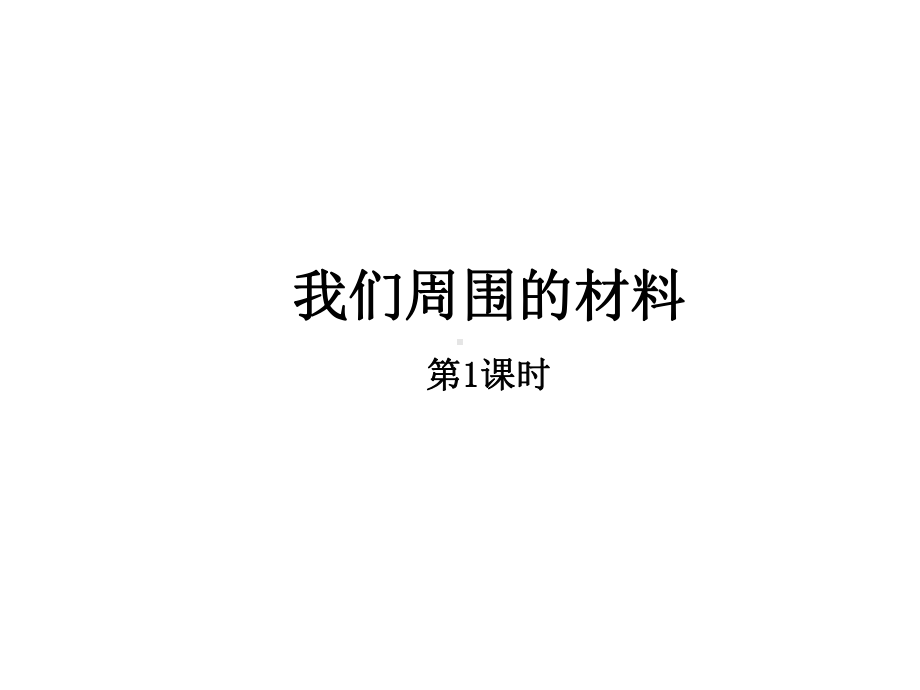 我们周围的材料

第1课时